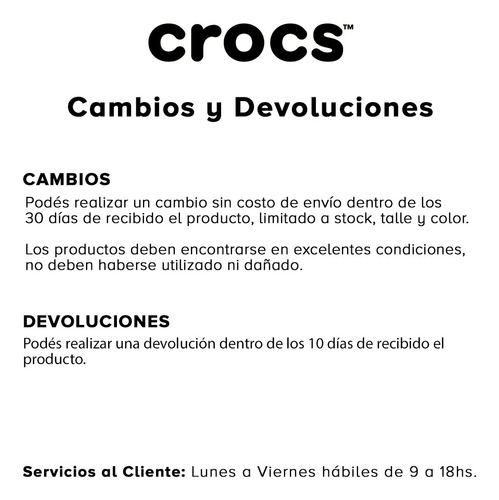 crocs™

Cambios y Devoluciones

CAMBIOS

Podés realizar un cambio sin costo de envío dentro de los 30 días de recibido el producto, limitado a stock, talle y color.

Los productos deben encontrarse en excelentes condiciones, no deben haberse utilizado ni dañado.

DEVOLUCIONES

Podés realizar una devolución dentro de los 10 días de recibido el producto.

Servicios al Cliente: Lunes a Viernes hábiles de 9 a 18hs.